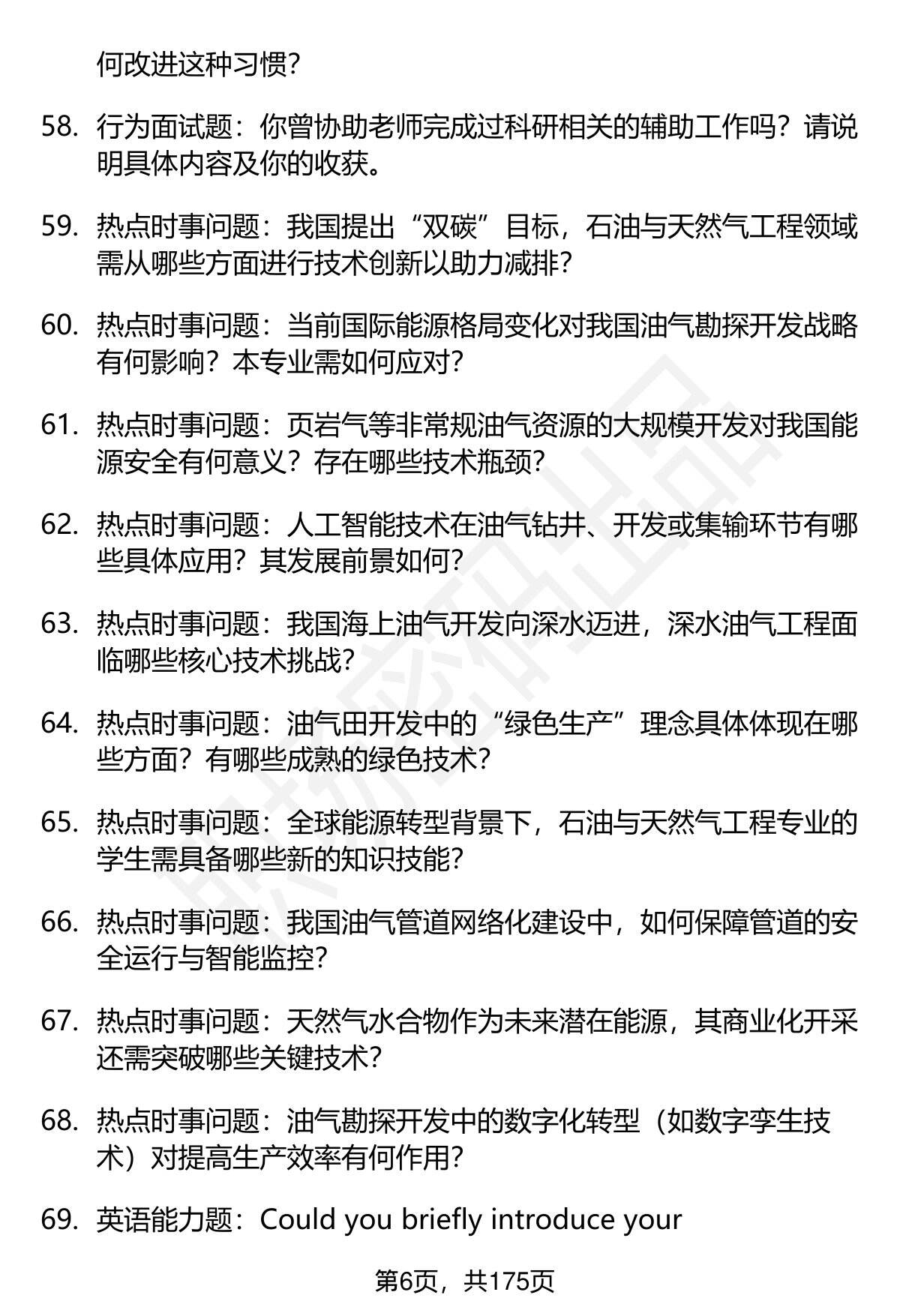 何改进这种习惯？

58. 行为面试题：你曾协助老师完成过科研相关的辅助工作吗？请说明具体内容及你的收获。

59. 热点时事问题：我国提出“双碳”目标，石油与天然气工程领域需从哪些方面进行技术创新以助力减排？

60. 热点时事问题：当前国际能源格局变化对我国油气勘探开发战略有何影响？本专业需如何应对？

61. 热点时事问题：页岩气等非常规油气资源的大规模开发对我国能源安全有何意义？存在哪些技术瓶颈？

62. 热点时事问题：人工智能技术在油气钻井、开发或集输环节有哪些具体应用？其发展前景如何？

63. 热点时事问题：我国海上油气开发向深水迈进，深水油气工程面临哪些核心技术挑战？

64. 热点时事问题：油气田开发中的“绿色生产”理念具体体现在哪些方面？有哪些成熟的绿色技术？

65. 热点时事问题：全球能源转型背景下，石油与天然气工程专业的学生需具备哪些新的知识技能？

66. 热点时事问题：我国油气管道网络化建设中，如何保障管道的安全运行与智能监控？

67. 热点时事问题：天然气水合物作为未来潜在能源，其商业化开采还需突破哪些关键技术？

68. 热点时事问题：油气勘探开发中的数字化转型（如数字孪生技术）对提高生产效率有何作用？

69. 英语能力题：Could you briefly introduce your

第6页，共175页